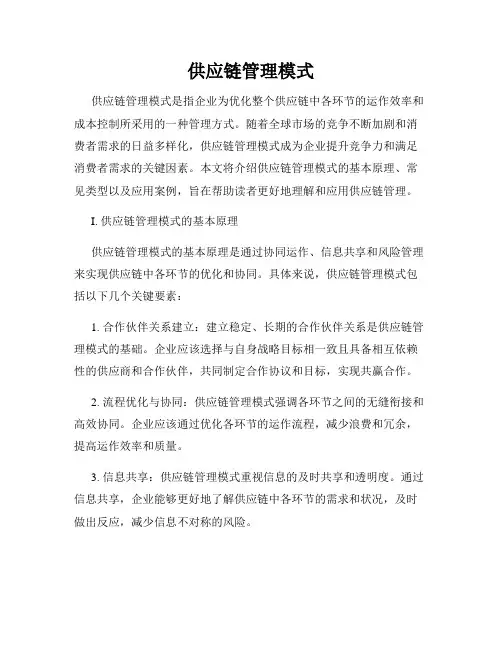 供应链管理模式

供应链管理模式是指企业为优化整个供应链中各环节的运作效率和成本控制所采用的一种管理方式。随着全球市场的竞争不断加剧和消费者需求的日益多样化，供应链管理模式成为企业提升竞争力和满足消费者需求的关键因素。本文将介绍供应链管理模式的基本原理、常见类型以及应用案例，旨在帮助读者更好地理解和应用供应链管理。

I. 供应链管理模式的基本原理

供应链管理模式的基本原理是通过协同运作、信息共享和风险管理来实现供应链中各环节的优化和协同。具体来说，供应链管理模式包括以下几个关键要素：

1. 合作伙伴关系建立：建立稳定、长期的合作伙伴关系是供应链管理模式的基础。企业应该选择与自身战略目标相一致且具备相互依赖性的供应商和合作伙伴，共同制定合作协议和目标，实现共赢合作。

2. 流程优化与协同：供应链管理模式强调各环节之间的无缝衔接和高效协同。企业应该通过优化各环节的运作流程，减少浪费和冗余，提高运作效率和质量。

3. 信息共享：供应链管理模式重视信息的及时共享和透明度。通过信息共享，企业能够更好地了解供应链中各环节的需求和状况，及时做出反应，减少信息不对称的风险。